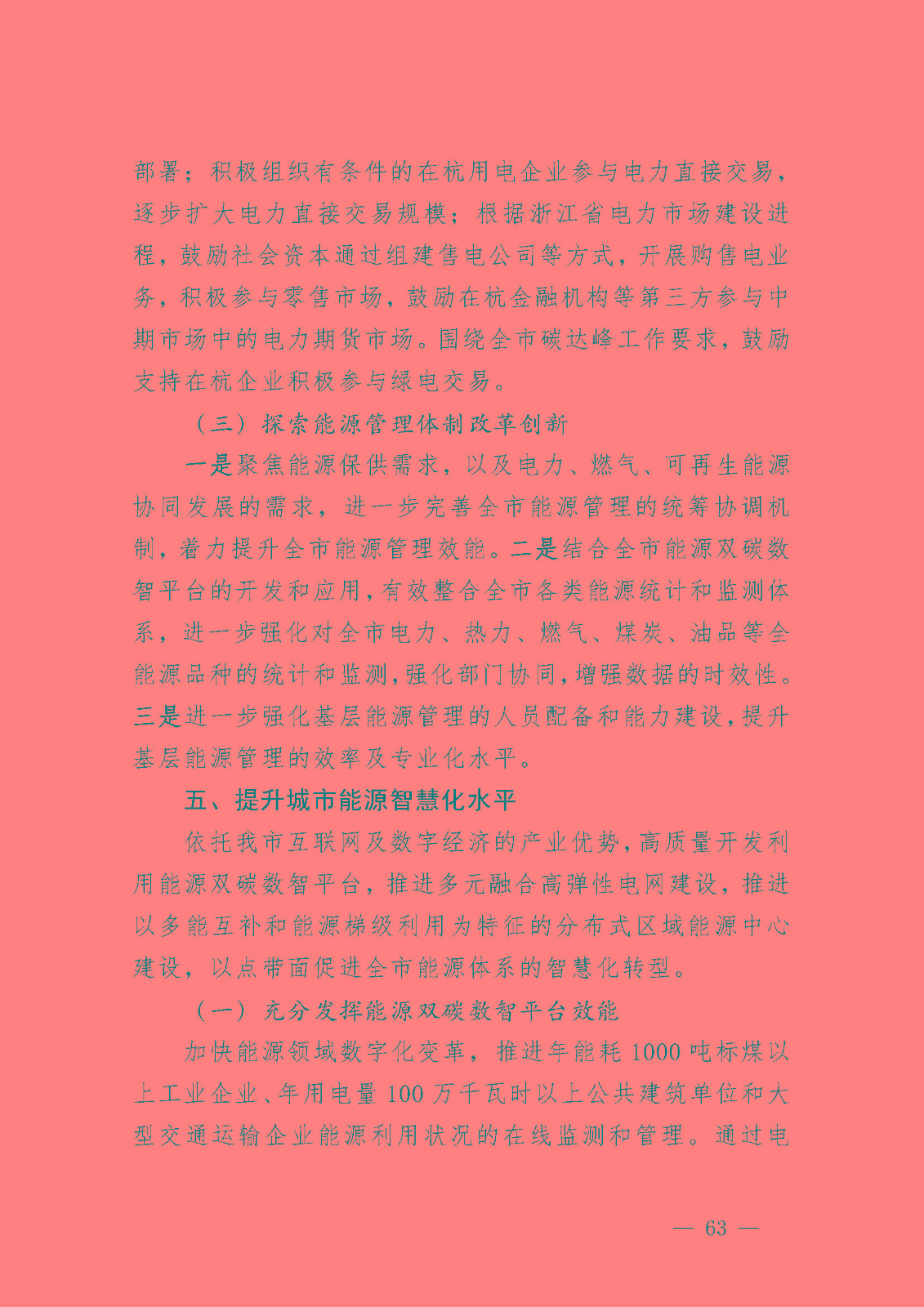 部署；积极组织有条件的在杭用电企业参与电力直接交易，逐步扩大电力直接交易规模；根据浙江省电力市场建设进程，鼓励社会资本通过组建售电公司等方式，开展购售电业务，积极参与零售市场，鼓励在杭金融机构等第三方参与中期市场中的电力期货市场。围绕全市碳达峰工作要求，鼓励支持在杭企业积极参与绿电交易。

（三）探索能源管理体制改革创新

一是聚焦能源保供需求，以及电力、燃气、可再生能源协同发展的需求，进一步完善全市能源管理的统筹协调机制，着力提升全市能源管理效能。二是结合全市能源双碳数智平台的开发和应用，有效整合全市各类能源统计和监测体系，进一步强化对全市电力、热力、燃气、煤炭、油品等全能源品种的统计和监测，强化部门协同，增强数据的时效性。三是进一步强化基层能源管理的人员配备和能力建设，提升基层能源管理的效率及专业化水平。

五、提升城市能源智慧化水平

依托我市互联网及数字经济的产业优势，高质量开发利用能源双碳数智平台，推进多元融合高弹性电网建设，推进以多能互补和能源梯级利用为特征的分布式区域能源中心建设，以点带面促进全市能源体系的智慧化转型。

（一）充分发挥能源双碳数智平台效能

加快能源领域数字化变革，推进年能耗 1000 吨标煤以上工业企业、年用电量 100 万千瓦时以上公共建筑单位和大型交通运输企业能源利用状况的在线监测和管理。通过电

— 63 —